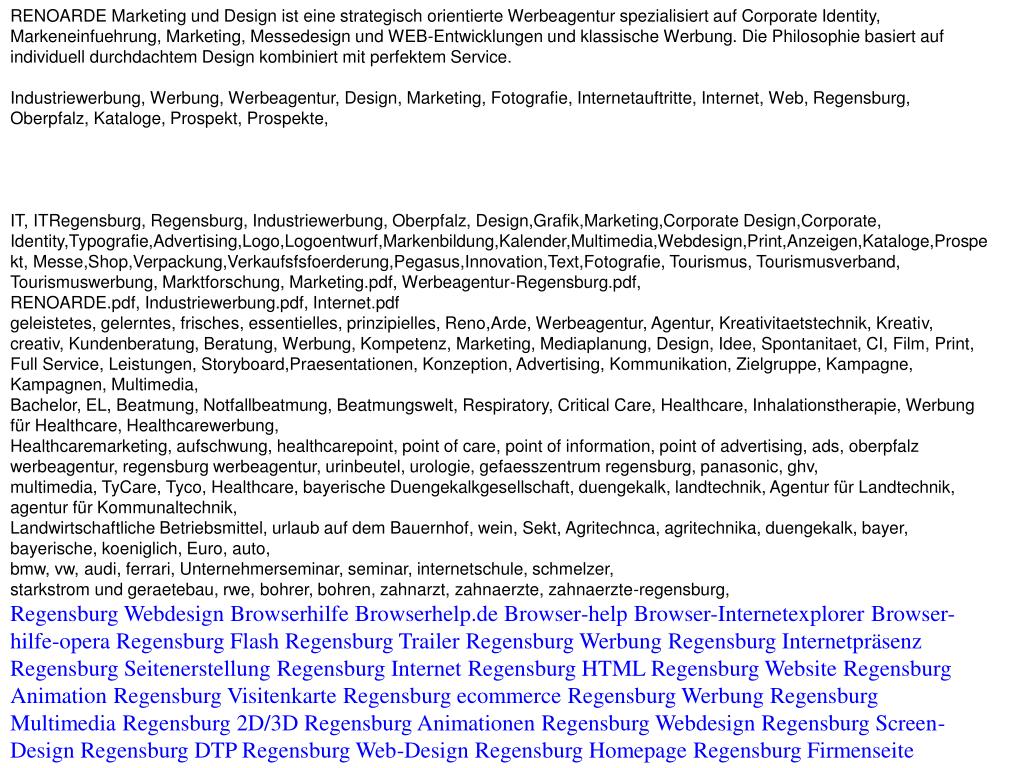 RENOARDE Marketing und Design ist eine strategisch orientierte Werbeagentur spezialisiert auf Corporate Identity, Markeneinfuehrung, Marketing, Messedesign und WEB-Entwicklungen und klassische Werbung. Die Philosophie basiert auf individuell durchdachtem Design kombiniert mit perfektem Service.

Industriewerbung, Werbung, Werbeagentur, Design, Marketing, Fotografie, Internetauftritte, Internet, Web, Regensburg, Oberpfalz, Kataloge, Prospekt, Prospekte,

IT, ITRegensburg, Regensburg, Industriewerbung, Oberpfalz, Design,Grafik,Marketing,Corporate Design,Corporate, Identity,Typografie,Advertising,Logo,Logoentwurf,Markenbildung,Kalender,Multimedia,Webdesign,Print,Anzeigen,Kataloge,Prospekt, Messe,Shop,Verpackung,Verkaufsfsfoerderung,Pegasus,Innovation,Text,Fotografie, Tourismus, Tourismusverband, Tourismuswerbung, Marktforschung, Marketing.pdf, Werbeagentur-Regensburg.pdf,
RENOARDE.pdf, Industriewerbung.pdf, Internet.pdf
geleistetes, gelerntes, frisches, essentielles, prinzipielles, Reno,Arde, Werbeagentur, Agentur, Kreativitaetstechnik, Kreativ, creativ, Kundenberatung, Beratung, Werbung, Kompetenz, Marketing, Mediaplanung, Design, Idee, Spontanitaet, CI, Film, Print, Full Service, Leistungen, Storyboard,Praesentationen, Konzeption, Advertising, Kommunikation, Zielgruppe, Kampagne, Kampagnen, Multimedia,
Bachelor, EL, Beatmung, Notfallbeatmung, Beatmungswelt, Respiratory, Critical Care, Healthcare, Inhalationstherapie, Werbung für Healthcare, Healthcarewerbung,
Healthcaremarketing, aufschwung, healthcarepoint, point of care, point of information, point of advertising, ads, oberpfalz werbeagentur, regensburg werbeagentur, urinbeutel, urologie, gefaesszentrum regensburg, panasonic, ghv,
multimedia, TyCare, Tyco, Healthcare, bayerische Duengekalkgesellschaft, duengekalk, landtechnik, Agentur für Landtechnik, agentur für Kommunaltechnik,
Landwirtschaftliche Betriebsmittel, urlaub auf dem Bauernhof, wein, Sekt, Agritechnca, agritechnika, duengekalk, bayer, bayerische, koeniglich, Euro, auto,
bmw, vw, audi, ferrari, Unternehmerseminar, seminar, internetschule, schmelzer,
starkstrom und geraetebau, rwe, bohrer, bohren, zahnarzt, zahnaerzte, zahnaerzte-regensburg,
Regensburg Webdesign Browserhilfe Browserhelp.de Browser-help Browser-Internetexplorer Browser-hilfe-opera Regensburg Flash Regensburg Trailer Regensburg Werbung Regensburg Internetpräsenz Regensburg Seitenerstellung Regensburg Internet Regensburg HTML Regensburg Website Regensburg Animation Regensburg Visitenkarte Regensburg ecommerce Regensburg Werbung Regensburg Multimedia Regensburg 2D/3D Regensburg Animationen Regensburg Webdesign Regensburg Screen-Design Regensburg DTP Regensburg Web-Design Regensburg Homepage Regensburg Firmenseite